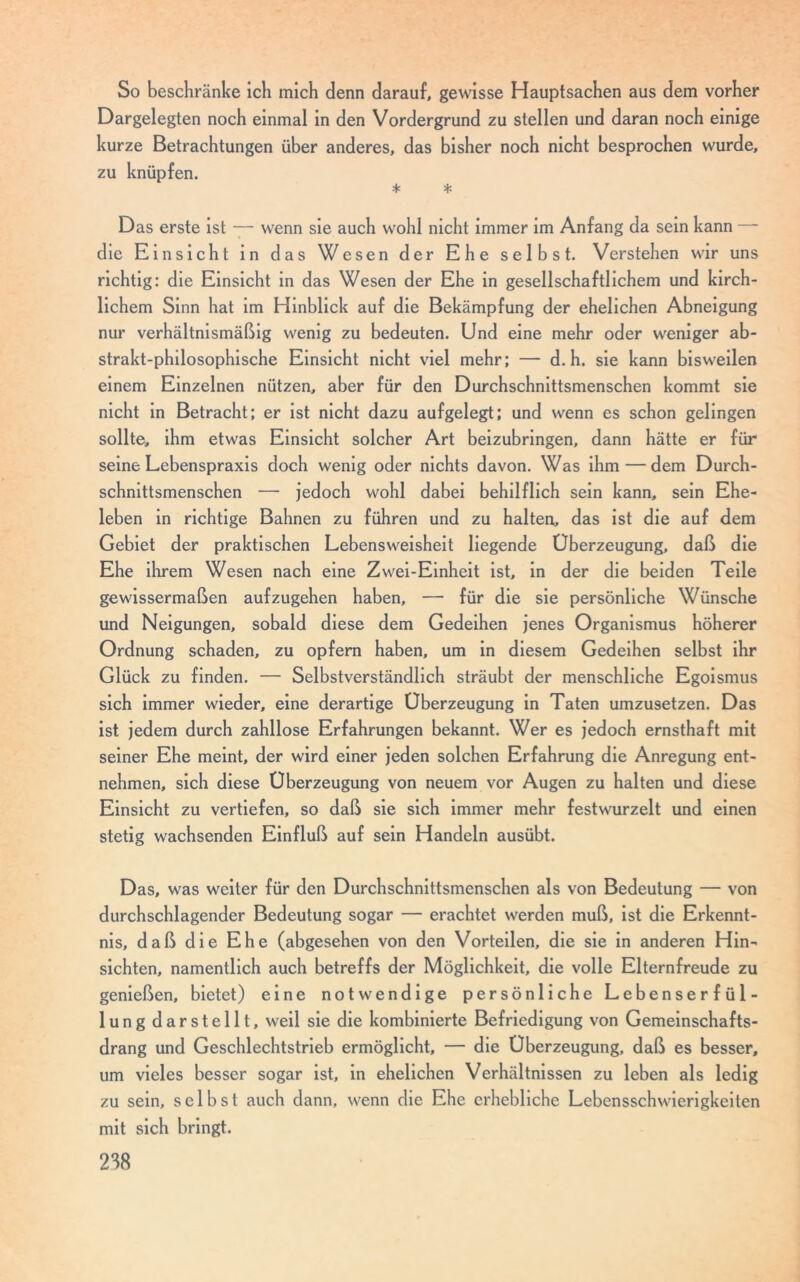 So beschränke ich mich denn darauf, gewisse Hauptsachen aus dem vorher Dargelegten noch einmal in den Vordergrund zu stellen und daran noch einige kurze Betrachtungen über anderes, das bisher noch nicht besprochen wurde, zu knüpfen.

* *

Das erste ist — wenn sie auch wohl nicht immer im Anfang da sein kann — die Einsicht in das Wesen der Ehe selbst. Verstehen wir uns richtig: die Einsicht in das Wesen der Ehe in gesellschaftlichem und kirchlichem Sinn hat im Hinblick auf die Bekämpfung der ehelichen Abneigung nur verhältnismäßig wenig zu bedeuten. Und eine mehr oder weniger abstrakt-philosophische Einsicht nicht viel mehr; — d. h. sie kann bisweilen einem Einzelnen nützen, aber für den Durchschnittsmenschen kommt sie nicht in Betracht; er ist nicht dazu aufgelegt; und wenn es schon gelingen sollte, ihm etwas Einsicht solcher Art beizubringen, dann hätte er für seine Lebenspraxis doch wenig oder nichts davon. Was ihm — dem Durchschnittsmenschen — jedoch wohl dabei behilflich sein kann, sein Eheleben in richtige Bahnen zu führen und zu halten, das ist die auf dem Gebiet der praktischen Lebensweisheit liegende Überzeugung, daß die Ehe ihrem Wesen nach eine Zwei-Einheit ist, in der die beiden Teile gewissermaßen aufzugehen haben, — für die sie persönliche Wünsche und Neigungen, sobald diese dem Gedeihen jenes Organismus höherer Ordnung schaden, zu opfern haben, um in diesem Gedeihen selbst ihr Glück zu finden. — Selbstverständlich sträubt der menschliche Egoismus sich immer wieder, eine derartige Überzeugung in Taten umzusetzen. Das ist jedem durch zahllose Erfahrungen bekannt. Wer es jedoch ernsthaft mit seiner Ehe meint, der wird einer jeden solchen Erfahrung die Anregung entnehmen, sich diese Überzeugung von neuem vor Augen zu halten und diese Einsicht zu vertiefen, so daß sie sich immer mehr festwurzelt und einen stetig wachsenden Einfluß auf sein Handeln ausübt.

Das, was weiter für den Durchschnittsmenschen als von Bedeutung — von durchschlagender Bedeutung sogar — erachtet werden muß, ist die Erkenntnis, daß die Ehe (abgesehen von den Vorteilen, die sie in anderen Hinsichten, namentlich auch betreffs der Möglichkeit, die volle Elternfreude zu genießen, bietet) eine notwendige persönliche Lebenserfüllung darstellt, weil sie die kombinierte Befriedigung von Gemeinschaftsdrang und Geschlechtstrieb ermöglicht, — die Überzeugung, daß es besser, um vieles besser sogar ist, in ehelichen Verhältnissen zu leben als ledig zu sein, selbst auch dann, wenn die Ehe erhebliche Lebensschwierigkeiten mit sich bringt.

238